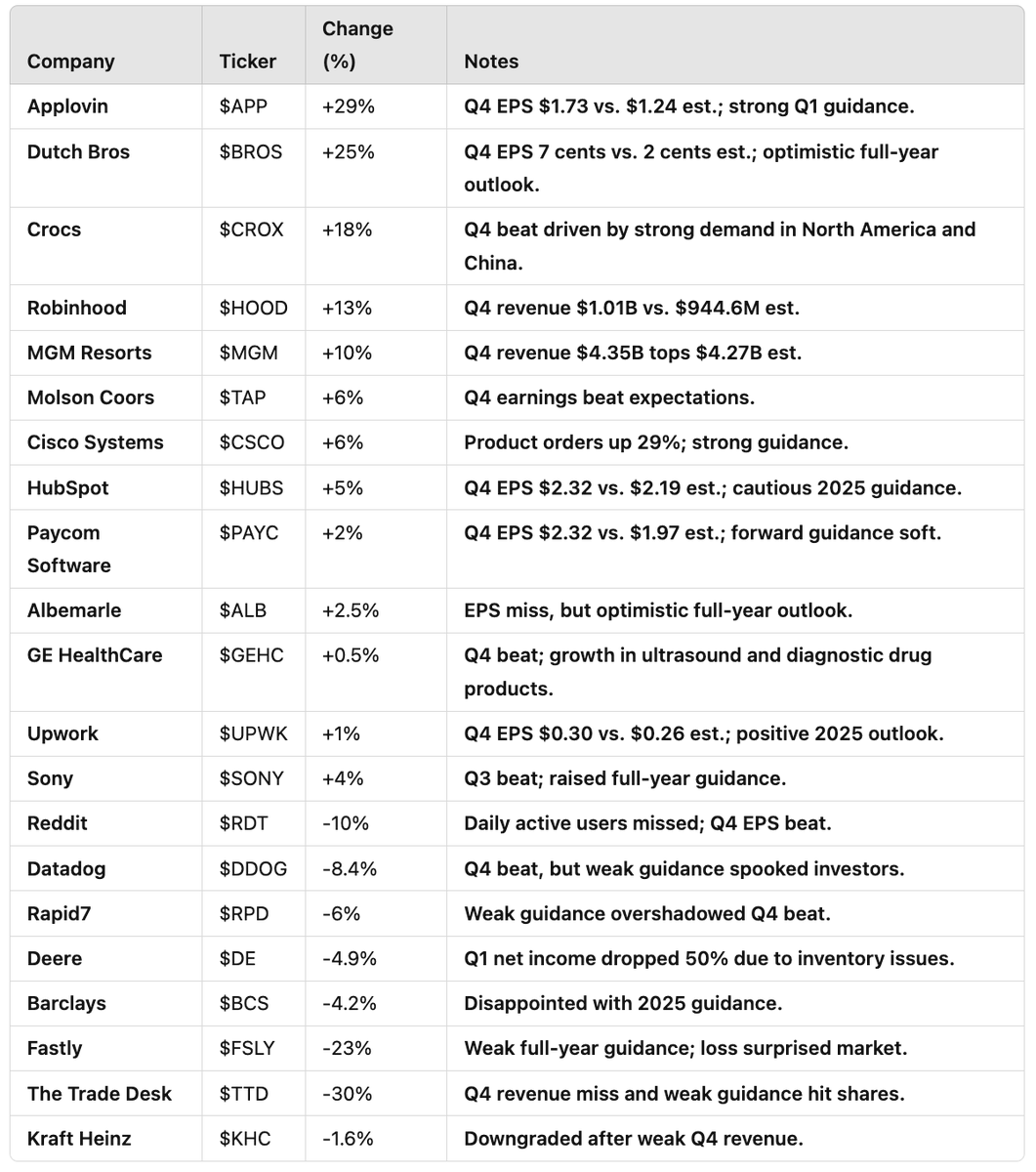 | Company | Ticker | Change (%) | Notes |
|---|---|---|---|
| Applovin | \$APP | +29% | Q4 EPS \$1.73 vs. \$1.24 est.; strong Q1 guidance. |
| Dutch Bros | \$BROS | +25% | Q4 EPS 7 cents vs. 2 cents est.; optimistic full-year outlook. |
| Crocs | \$CROX | +18% | Q4 beat driven by strong demand in North America and China. |
| Robinhood | \$HOOD | +13% | Q4 revenue \$1.01B vs. \$944.6M est. |
| MGM Resorts | \$MGM | +10% | Q4 revenue \$4.35B tops \$4.27B est. |
| Molson Coors | \$TAP | +6% | Q4 earnings beat expectations. |
| Cisco Systems | \$CSCO | +6% | Product orders up 29%; strong guidance. |
| HubSpot | \$HUBS | +5% | Q4 EPS \$2.32 vs. \$2.19 est.; cautious 2025 guidance. |
| Paycom Software | \$PAYC | +2% | Q4 EPS \$2.32 vs. \$1.97 est.; forward guidance soft. |
| Albemarle | \$ALB | +2.5% | EPS miss, but optimistic full-year outlook. |
| GE HealthCare | \$GEHC | +0.5% | Q4 beat; growth in ultrasound and diagnostic drug products. |
| Upwork | \$UPWK | +1% | Q4 EPS \$0.30 vs. \$0.26 est.; positive 2025 outlook. |
| Sony | \$SONY | +4% | Q3 beat; raised full-year guidance. |
| Reddit | \$RDT | -10% | Daily active users missed; Q4 EPS beat. |
| Datadog | \$DDOG | -8.4% | Q4 beat, but weak guidance spooked investors. |
| Rapid7 | \$RPD | -6% | Weak guidance overshadowed Q4 beat. |
| Deere | \$DE | -4.9% | Q1 net income dropped 50% due to inventory issues. |
| Barclays | \$BCS | -4.2% | Disappointed with 2025 guidance. |
| Fastly | \$FSLY | -23% | Weak full-year guidance; loss surprised market. |
| The Trade Desk | \$TTD | -30% | Q4 revenue miss and weak guidance hit shares. |
| Kraft Heinz | \$KHC | -1.6% | Downgraded after weak Q4 revenue. |